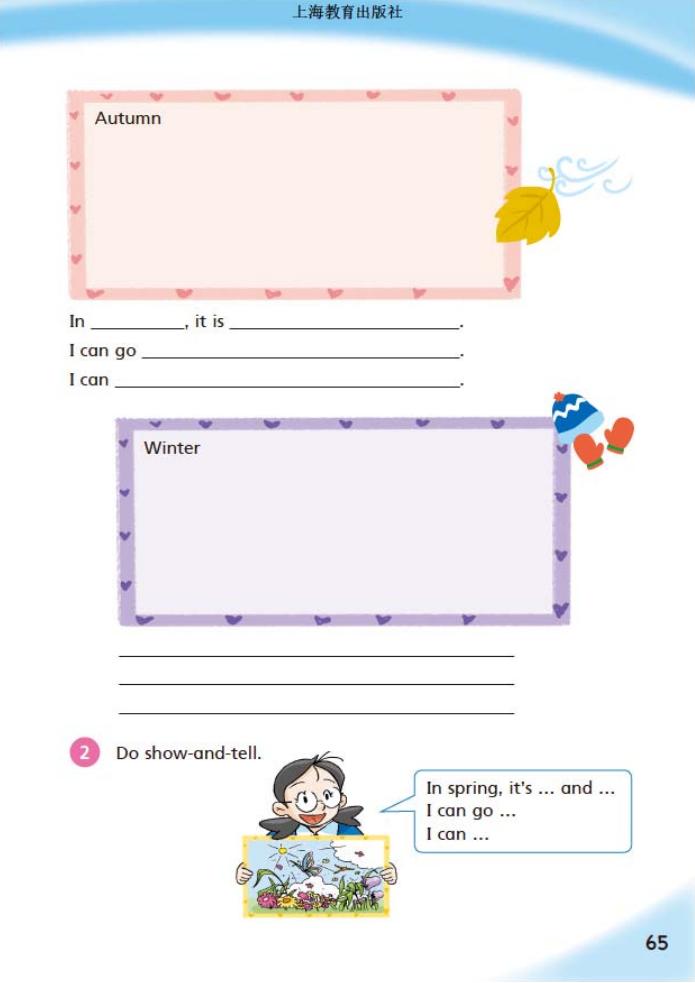 上海教育出版社

Autumn

In ____, it is ____.

I can go ____.

I can ____.

Winter

____

____

____

2 Do show-and-tell.

In spring, it's ... and ...
I can go ...
I can ...

65